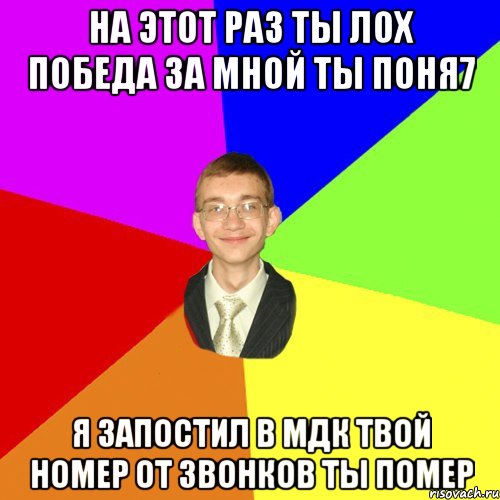 НА ЭТОТ РАЗ ТЫ ЛОХ ПОБЕДА ЗА МНОЙ ТЫ ПОНЯ7

Я ЗАПОСТИЛ В МДК ТВОЙ НОМЕР ОТ ЗВОНКОВ ТЫ ПОМЕР

risovach.ru